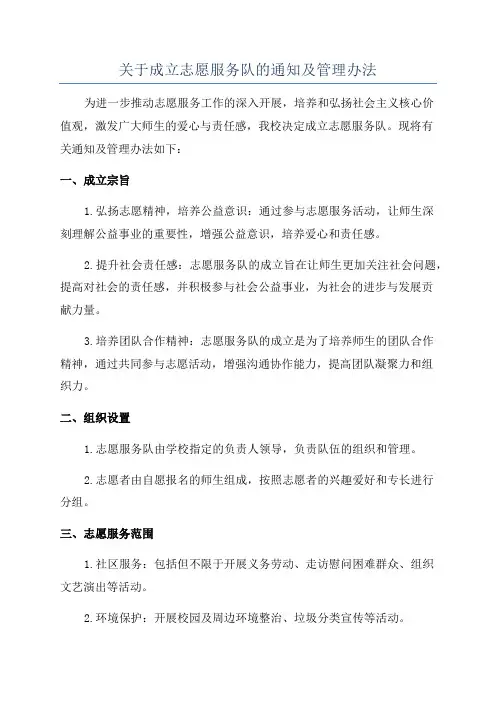 关于成立志愿服务队的通知及管理办法

为进一步推动志愿服务工作的深入开展，培养和弘扬社会主义核心价值观，激发广大师生的爱心与责任感，我校决定成立志愿服务队。现将有关通知及管理办法如下：

一、成立宗旨

1.弘扬志愿精神，培养公益意识：通过参与志愿服务活动，让师生深刻理解公益事业的重要性，增强公益意识，培养爱心和责任感。

2.提升社会责任感：志愿服务队的成立旨在让师生更加关注社会问题，提高对社会的责任感，并积极参与社会公益事业，为社会的进步与发展贡献力量。

3.培养团队合作精神：志愿服务队的成立是为了培养师生的团队合作精神，通过共同参与志愿活动，增强沟通协作能力，提高团队凝聚力和组织力。

二、组织设置

1.志愿服务队由学校指定的负责人领导，负责队伍的组织和管理。

2.志愿者由自愿报名的师生组成，按照志愿者的兴趣爱好和专长进行分组。

三、志愿服务范围

1.社区服务：包括但不限于开展义务劳动、走访慰问困难群众、组织文艺演出等活动。

2.环境保护：开展校园及周边环境整治、垃圾分类宣传等活动。